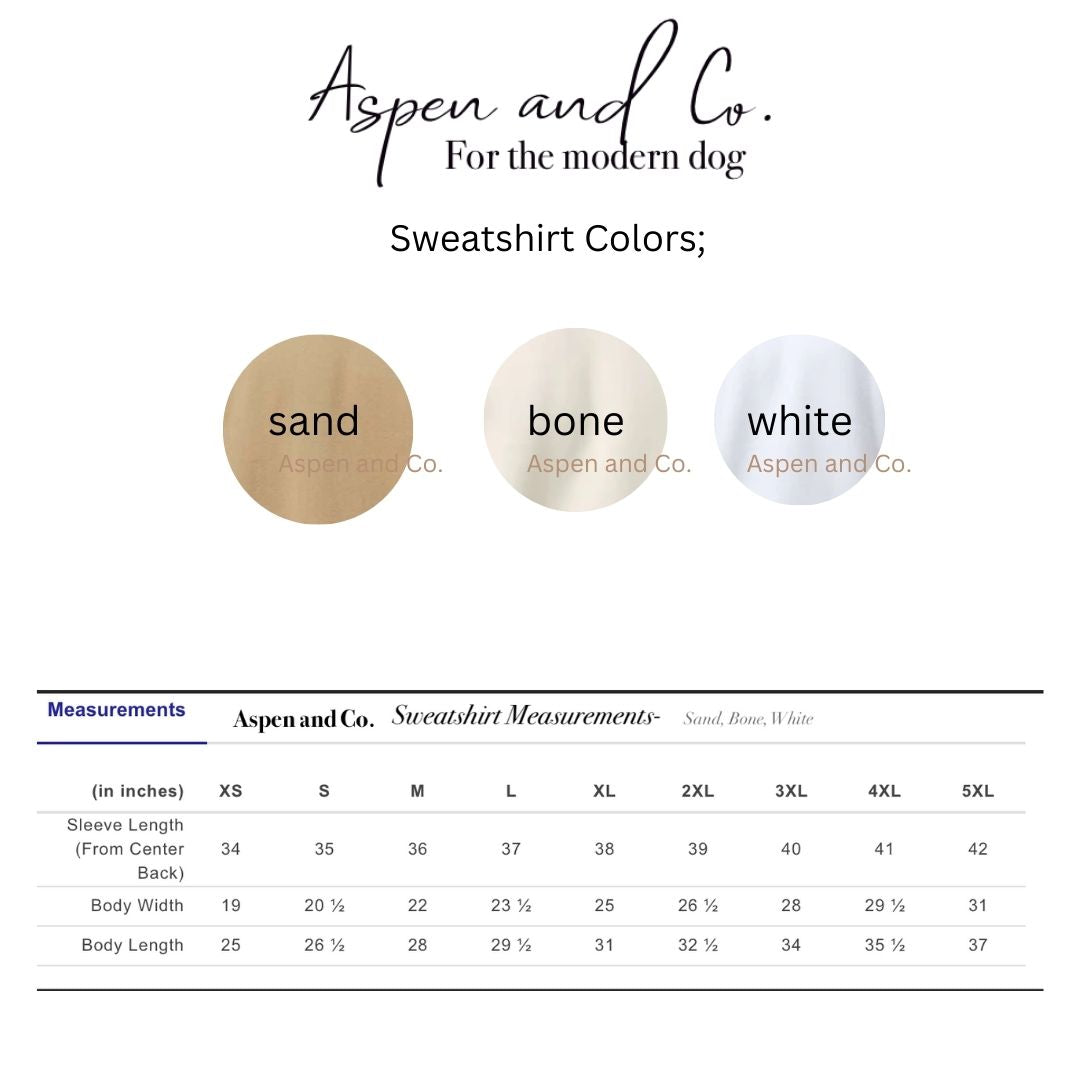 Aspen and Co.
For the modern dog

Sweatshirt Colors;

sand
Aspen and Co.

bone
Aspen and Co.

white
Aspen and Co.

Measurements

Aspen and Co. Sweatshirt Measurements- Sand, Bone, White

| (in inches) | XS | S | M | L | XL | 2XL | 3XL | 4XL | 5XL |
|---|---|---|---|---|---|---|---|---|---|
| Sleeve Length (From Center Back) | 34 | 35 | 36 | 37 | 38 | 39 | 40 | 41 | 42 |
| Body Width | 19 | 20 ½ | 22 | 23 ½ | 25 | 26 ½ | 28 | 29 ½ | 31 |
| Body Length | 25 | 26 ½ | 28 | 29 ½ | 31 | 32 ½ | 34 | 35 ½ | 37 |